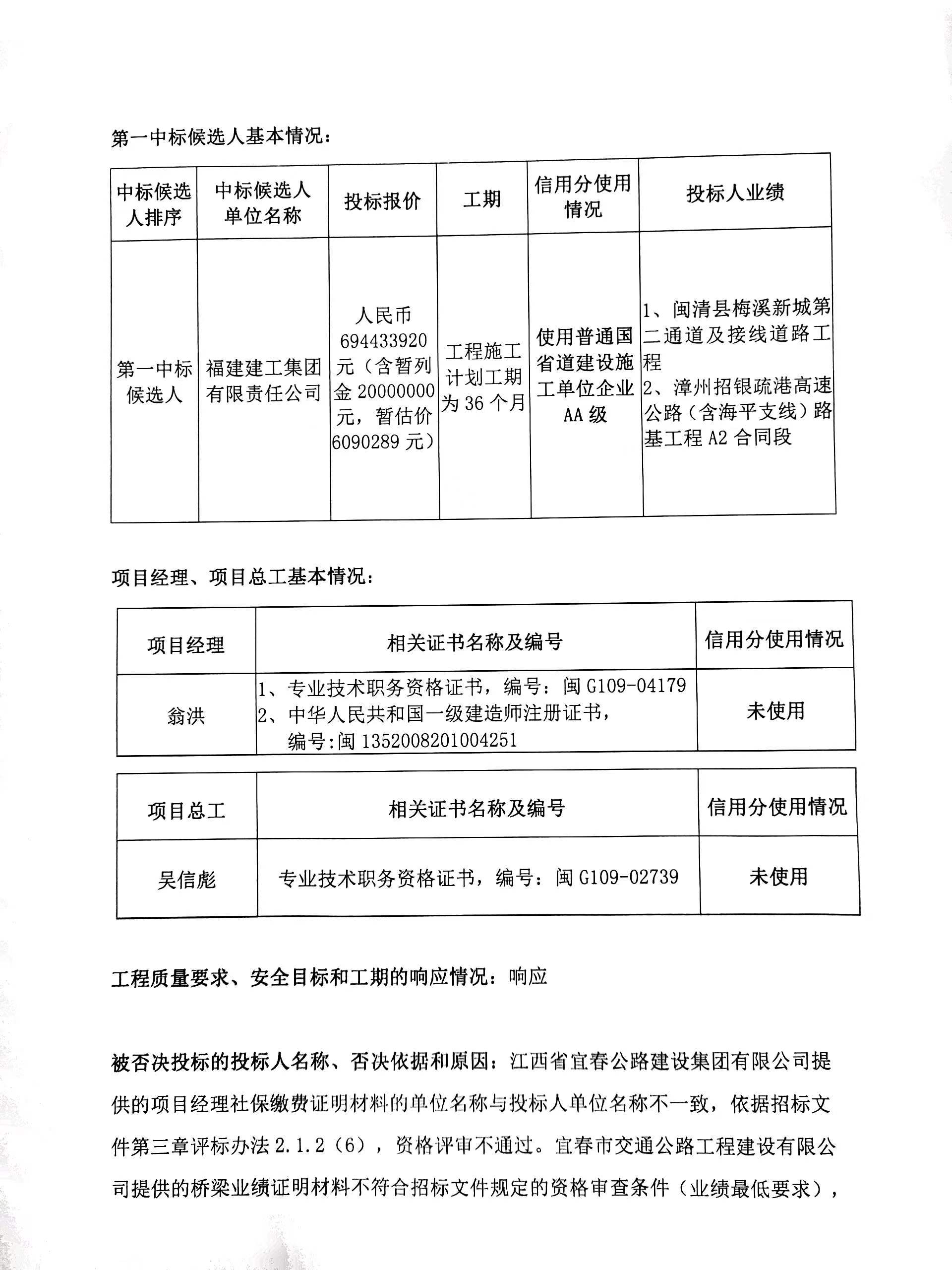 第一中标候选人基本情况：

| 中标候选人排序 | 中标候选人单位名称 | 投标报价 | 工期 | 信用分使用情况 | 投标人业绩 |
|---|---|---|---|---|---|
| 第一中标候选人 | 福建建工集团有限责任公司 | 人民币694433920元（含暂列金20000000元，暂估价6090289元） | 工程施工计划工期为36个月 | 使用普通国省道建设施工单位企业AA级 | 1、闽清县梅溪新城第二通道及接线道路工程 2、漳州招银疏港高速公路（含海平支线）路基工程A2合同段 |

项目经理、项目总工基本情况：

| 项目经理 | 相关证书名称及编号 | 信用分使用情况 |
|---|---|---|
| 翁洪 | 1、专业技术职务资格证书，编号：闽G109-04179 2、中华人民共和国一级建造师注册证书，编号:闽1352008201004251 | 未使用 |

| 项目总工 | 相关证书名称及编号 | 信用分使用情况 |
|---|---|---|
| 吴信彪 | 专业技术职务资格证书，编号：闽G109-02739 | 未使用 |

工程质量要求、安全目标和工期的响应情况：响应

被否决投标的投标人名称、否决依据和原因：江西省宜春公路建设集团有限公司提供的项目经理社保缴费证明材料的单位名称与投标人单位名称不一致，依据招标文件第三章评标办法2.1.2（6），资格评审不通过。宜春市交通公路工程建设有限公司提供的桥梁业绩证明材料不符合招标文件规定的资格审查条件（业绩最低要求），